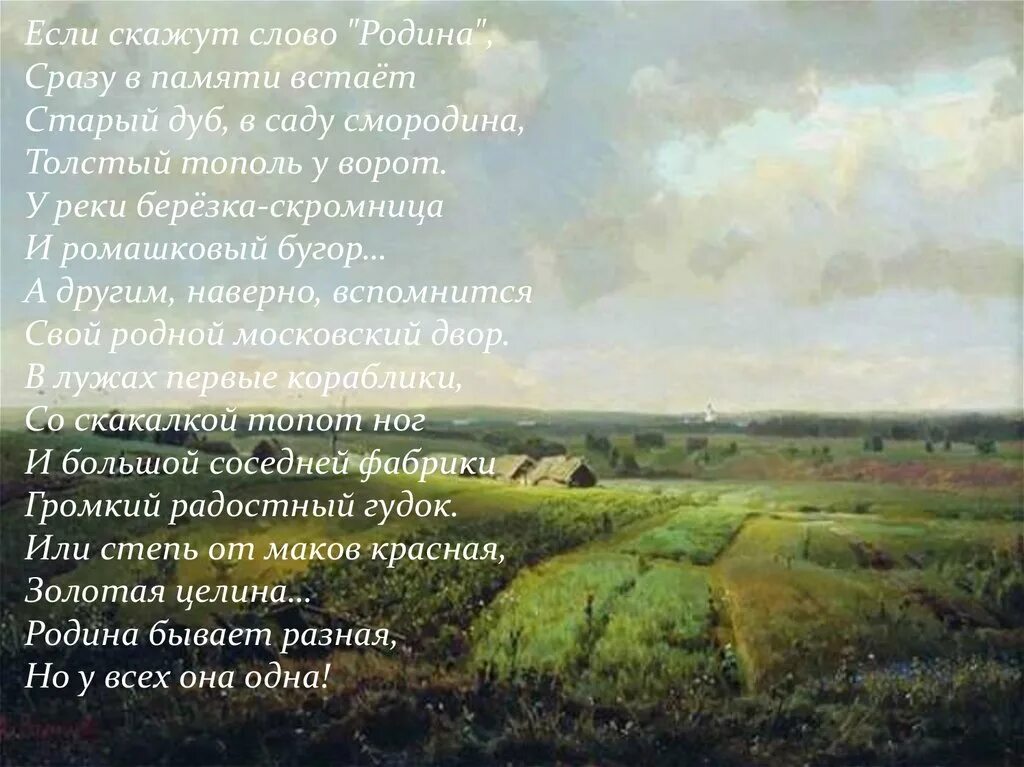 Если скажут слово "Родина",
Сразу в памяти встаёт
Старый дуб, в саду смородина,
Толстый тополь у ворот.
У реки берёзка-скромница
И ромашковый бугор...
А другим, наверно, вспомнится
Свой родной московский двор.
В лужах первые кораблики,
Со скакалкой топот ног
И большой соседней фабрики
Громкий радостный гудок.
Или степь от маков красная,
Золотая целина...
Родина бывает разная,
Но у всех она одна!